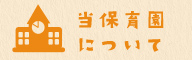 当保育園
について